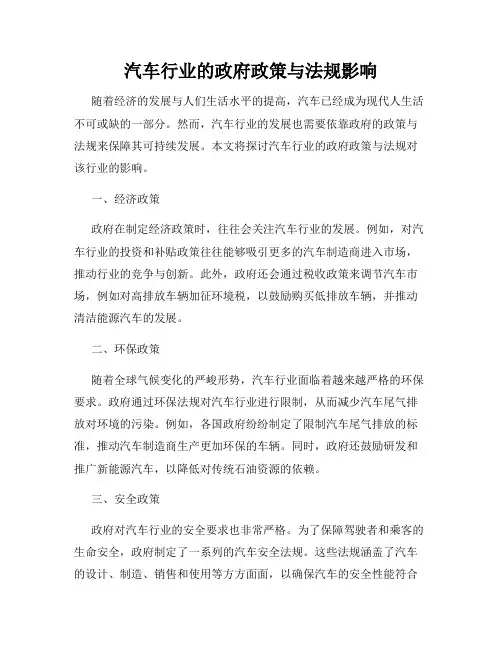 汽车行业的政府政策与法规影响

随着经济的发展与人们生活水平的提高，汽车已经成为现代人生活不可或缺的一部分。然而，汽车行业的发展也需要依靠政府的政策与法规来保障其可持续发展。本文将探讨汽车行业的政府政策与法规对该行业的影响。

一、经济政策

政府在制定经济政策时，往往会关注汽车行业的发展。例如，对汽车行业的投资和补贴政策往往能够吸引更多的汽车制造商进入市场，推动行业的竞争与创新。此外，政府还会通过税收政策来调节汽车市场，例如对高排放车辆加征环境税，以鼓励购买低排放车辆，并推动清洁能源汽车的发展。

二、环保政策

随着全球气候变化的严峻形势，汽车行业面临着越来越严格的环保要求。政府通过环保法规对汽车行业进行限制，从而减少汽车尾气排放对环境的污染。例如，各国政府纷纷制定了限制汽车尾气排放的标准，推动汽车制造商生产更加环保的车辆。同时，政府还鼓励研发和推广新能源汽车，以降低对传统石油资源的依赖。

三、安全政策

政府对汽车行业的安全要求也非常严格。为了保障驾驶者和乘客的生命安全，政府制定了一系列的汽车安全法规。这些法规涵盖了汽车的设计、制造、销售和使用等方方面面，以确保汽车的安全性能符合